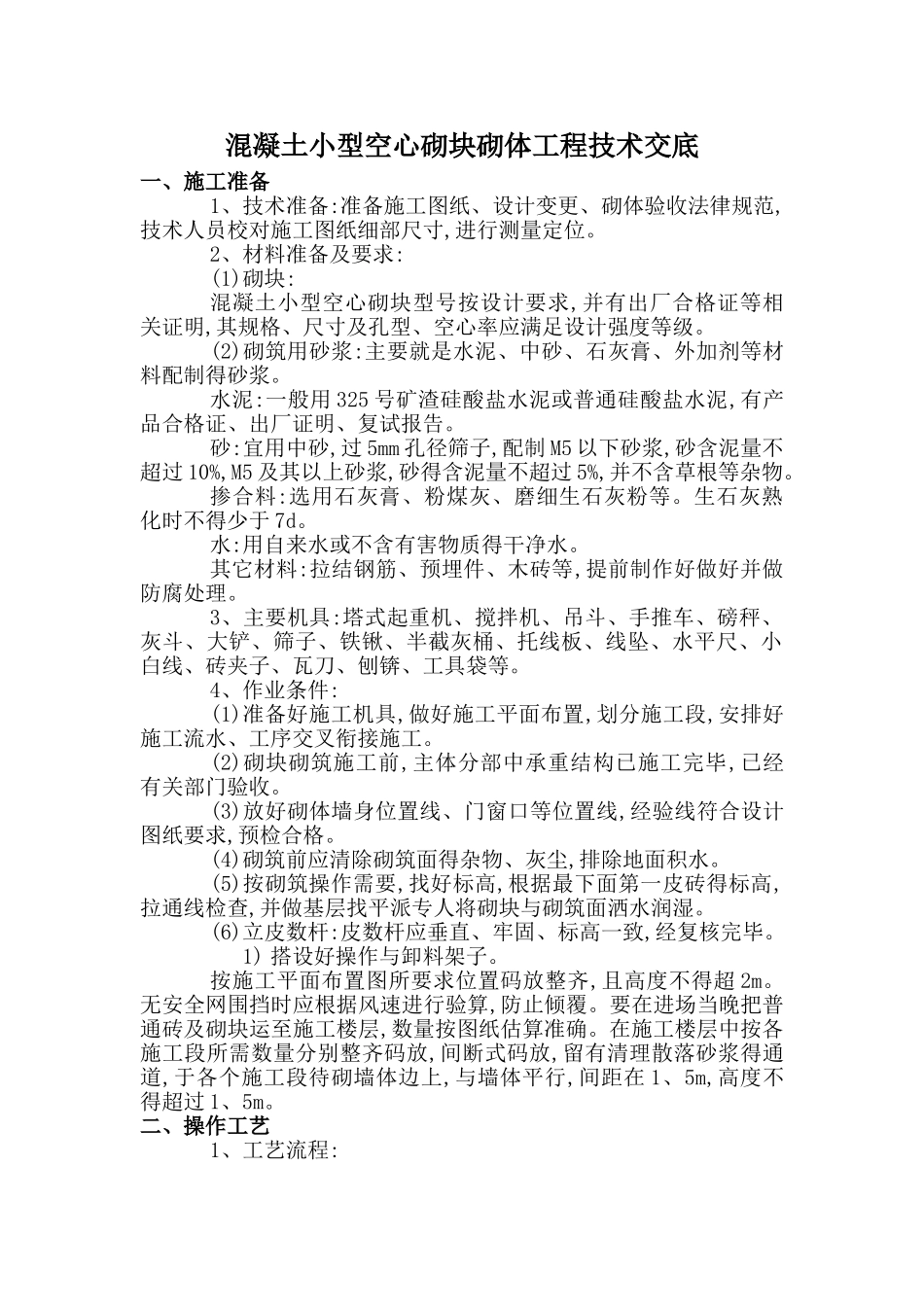 混凝土小型空心砌块砌体工程技术交底

一、施工准备

1、技术准备:准备施工图纸、设计变更、砌体验收法律规范,技术人员校对施工图纸细部尺寸,进行测量定位。

2、材料准备及要求:

(1)砌块:

混凝土小型空心砌块型号按设计要求,并有出厂合格证等相关证明,其规格、尺寸及孔型、空心率应满足设计强度等级。

(2)砌筑用砂浆:主要就是水泥、中砂、石灰膏、外加剂等材料配制得砂浆。

水泥:一般用325号矿渣硅酸盐水泥或普通硅酸盐水泥,有产品合格证、出厂证明、复试报告。

砂:宜用中砂,过5mm孔径筛子,配制M5以下砂浆,砂含泥量不超过10%,M5及其以上砂浆,砂得含泥量不超过5%,并不含草根等杂物。

掺合料:选用石灰膏、粉煤灰、磨细生石灰粉等。生石灰熟化时不得少于7d。

水:用自来水或不含有害物质得干净水。

其它材料:拉结钢筋、预埋件、木砖等,提前制作好做好并做防腐处理。

3、主要机具:塔式起重机、搅拌机、吊斗、手推车、磅秤、灰斗、大铲、筛子、铁锹、半截灰桶、托线板、线坠、水平尺、小白线、砖夹子、瓦刀、刨锛、工具袋等。

4、作业条件:

(1)准备好施工机具,做好施工平面布置,划分施工段,安排好施工流水、工序交叉衔接施工。

(2)砌块砌筑施工前,主体分部中承重结构已施工完毕,已经有关部门验收。

(3)放好砌体墙身位置线、门窗口等位置线,经验线符合设计图纸要求,预检合格。

(4)砌筑前应清除砌筑面得杂物、灰尘,排除地面积水。

(5)按砌筑操作需要,找好标高,根据最下面第一皮砖得标高,拉通线检查,并做基层找平派专人将砌块与砌筑面洒水润湿。

(6)立皮数杆:皮数杆应垂直、牢固、标高一致,经复核完毕。

1) 搭设好操作与卸料架子。

按施工平面布置图所要求位置码放整齐,且高度不得超2m。无安全网围挡时应根据风速进行验算,防止倾覆。要在进场当晚把普通砖及砌块运至施工楼层,数量按图纸估算准确。在施工楼层中按各施工段所需数量分别整齐码放,间断式码放,留有清理散落砂浆得通道,于各个施工段待砌墙体边上,与墙体平行,间距在1、5m,高度不得超过1、5m。

二、操作工艺

1、工艺流程: